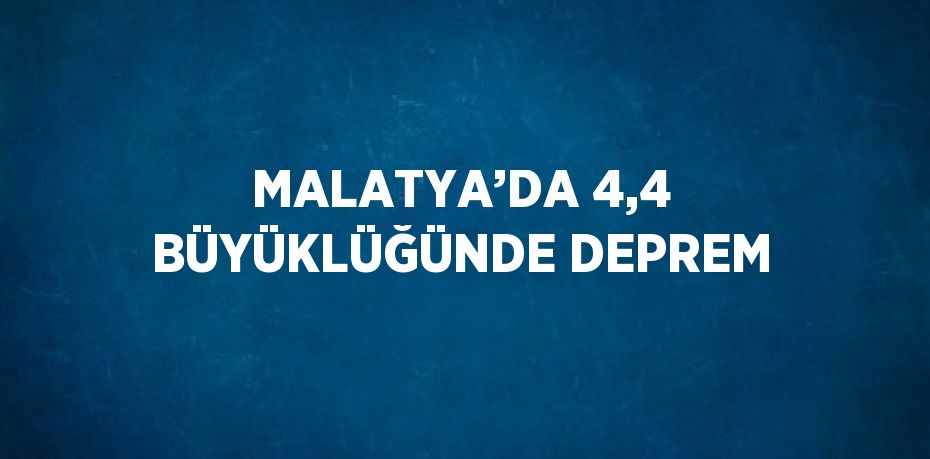 MALATYA’DA 4,4 BÜYÜKLÜĞÜNDE DEPREM